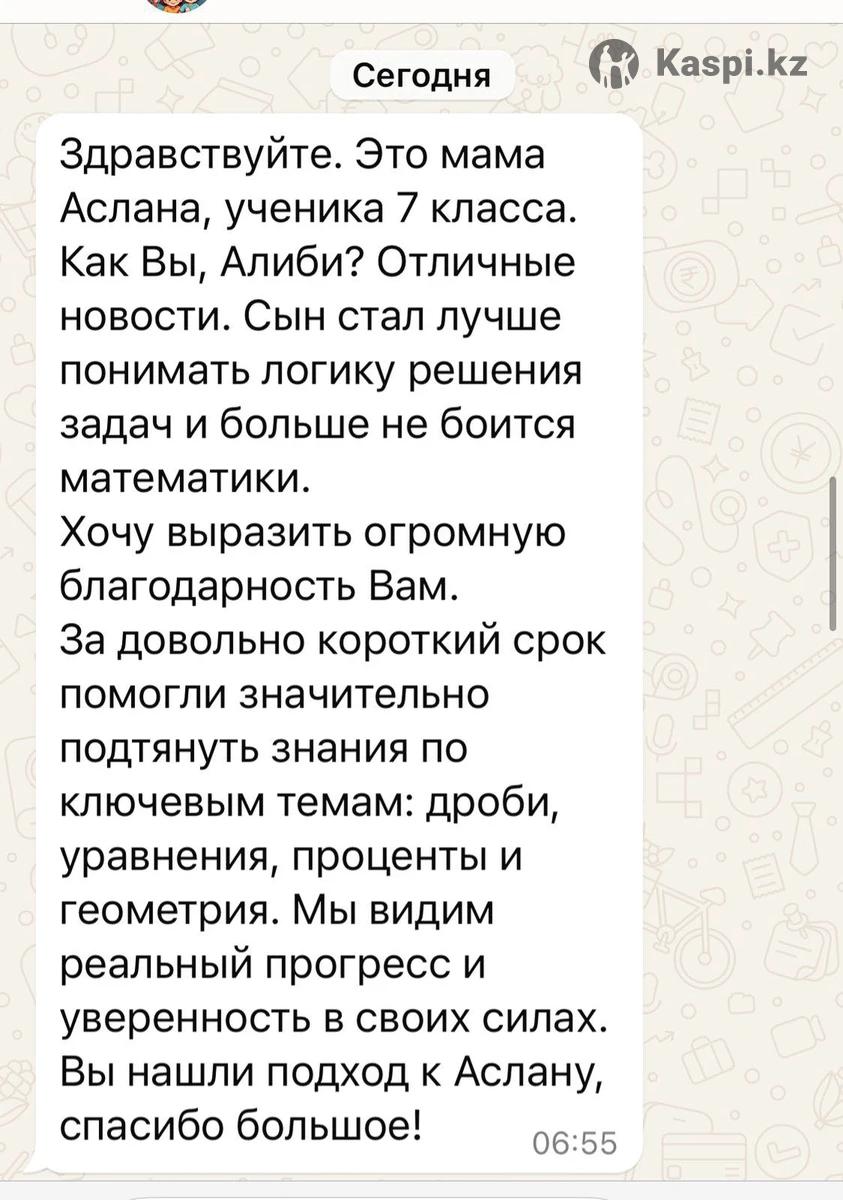 Сегодня

Kaspi.kz

Здравствуйте. Это мама Аслана, ученика 7 класса. Как Вы, Алиби? Отличные новости. Сын стал лучше понимать логику решения задач и больше не боится математики.
Хочу выразить огромную благодарность Вам.
За довольно короткий срок помогли значительно подтянуть знания по ключевым темам: дроби, уравнения, проценты и геометрия. Мы видим реальный прогресс и уверенность в своих силах. Вы нашли подход к Аслану, спасибо большое!

06:55